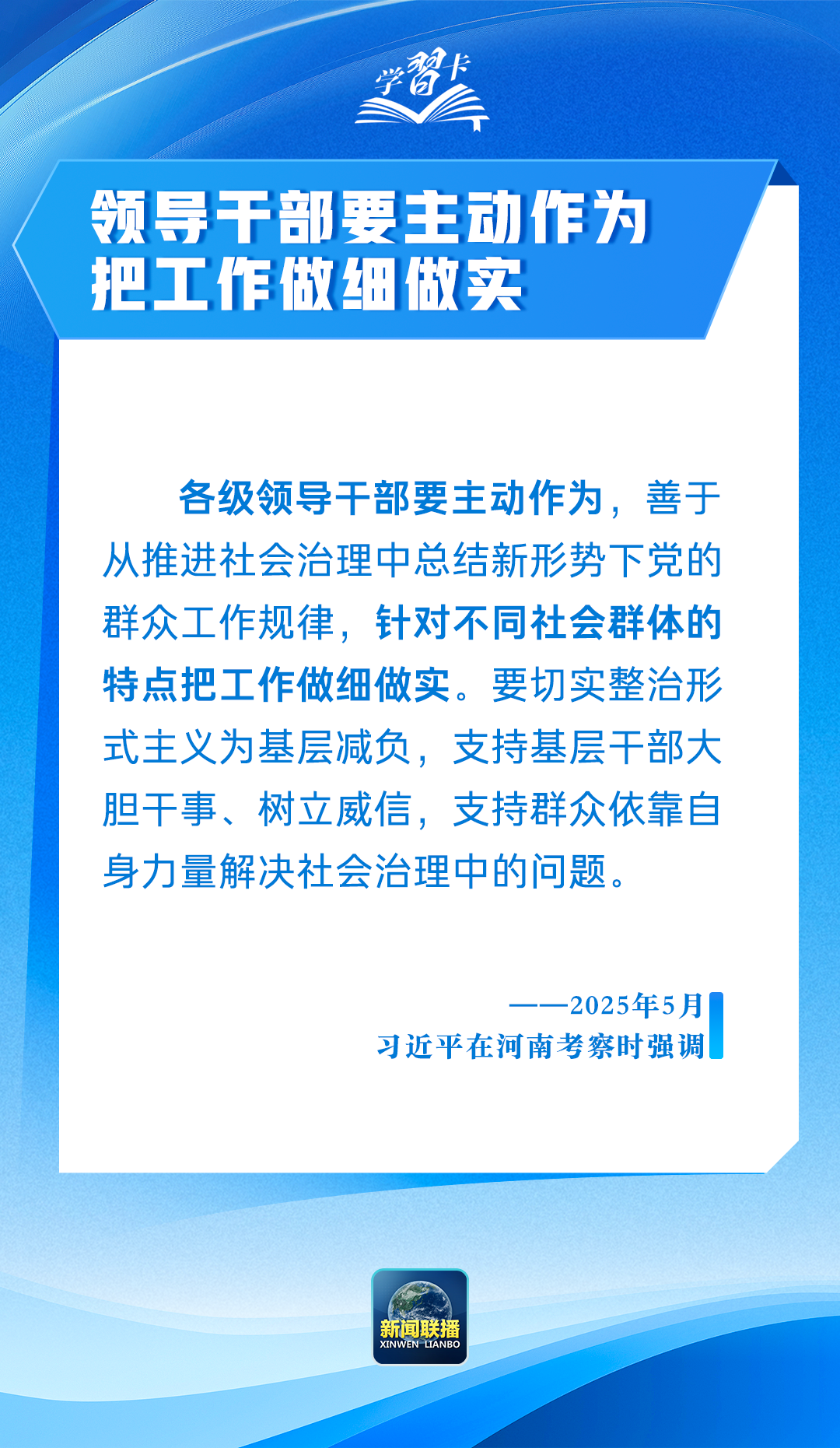 学习卡

领导干部要主动作为
把工作做细做实

各级领导干部要主动作为，善于从推进社会治理中总结新形势下党的群众工作规律，针对不同社会群体的特点把工作做细做实。要切实整治形式主义为基层减负，支持基层干部大胆干事、树立威信，支持群众依靠自身力量解决社会治理中的问题。

——2025年5月
习近平在河南考察时强调

新闻联播
XINWEN LIANBO